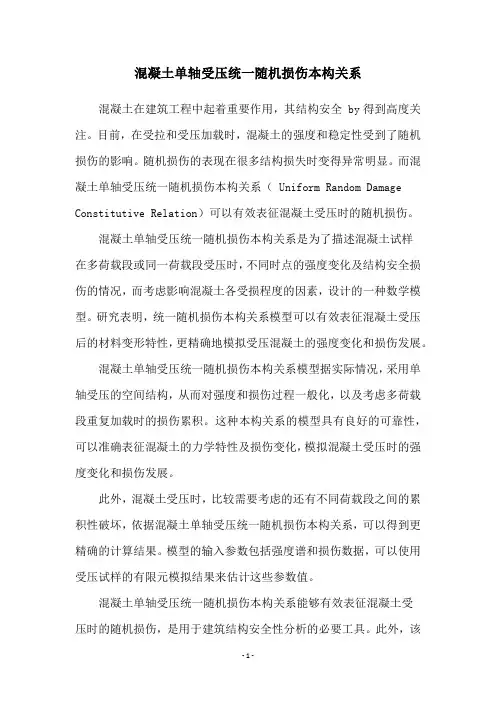 混凝土单轴受压统一随机损伤本构关系

混凝土在建筑工程中起着重要作用，其结构安全 by 得到高度关注。目前，在受拉和受压加载时，混凝土的强度和稳定性受到了随机损伤的影响。随机损伤的表现在很多结构损失时变得异常明显。而混凝土单轴受压统一随机损伤本构关系（ Uniform Random Damage Constitutive Relation）可以有效表征混凝土受压时的随机损伤。

混凝土单轴受压统一随机损伤本构关系是为了描述混凝土试样在多荷载段或同一荷载段受压时，不同时点的强度变化及结构安全损伤的情况，而考虑影响混凝土各受损程度的因素，设计的一种数学模型。研究表明，统一随机损伤本构关系模型可以有效表征混凝土受压后的材料变形特性，更精确地模拟受压混凝土的强度变化和损伤发展。

混凝土单轴受压统一随机损伤本构关系模型据实际情况，采用单轴受压的空间结构，从而对强度和损伤过程一般化，以及考虑多荷载段重复加载时的损伤累积。这种本构关系的模型具有良好的可靠性，可以准确表征混凝土的力学特性及损伤变化，模拟混凝土受压时的强度变化和损伤发展。

此外，混凝土受压时，比较需要考虑的还有不同荷载段之间的累积性破坏，依据混凝土单轴受压统一随机损伤本构关系，可以得到更精确的计算结果。模型的输入参数包括强度谱和损伤数据，可以使用受压试样的有限元模拟结果来估计这些参数值。

混凝土单轴受压统一随机损伤本构关系能够有效表征混凝土受压时的随机损伤，是用于建筑结构安全性分析的必要工具。此外，该

-1-